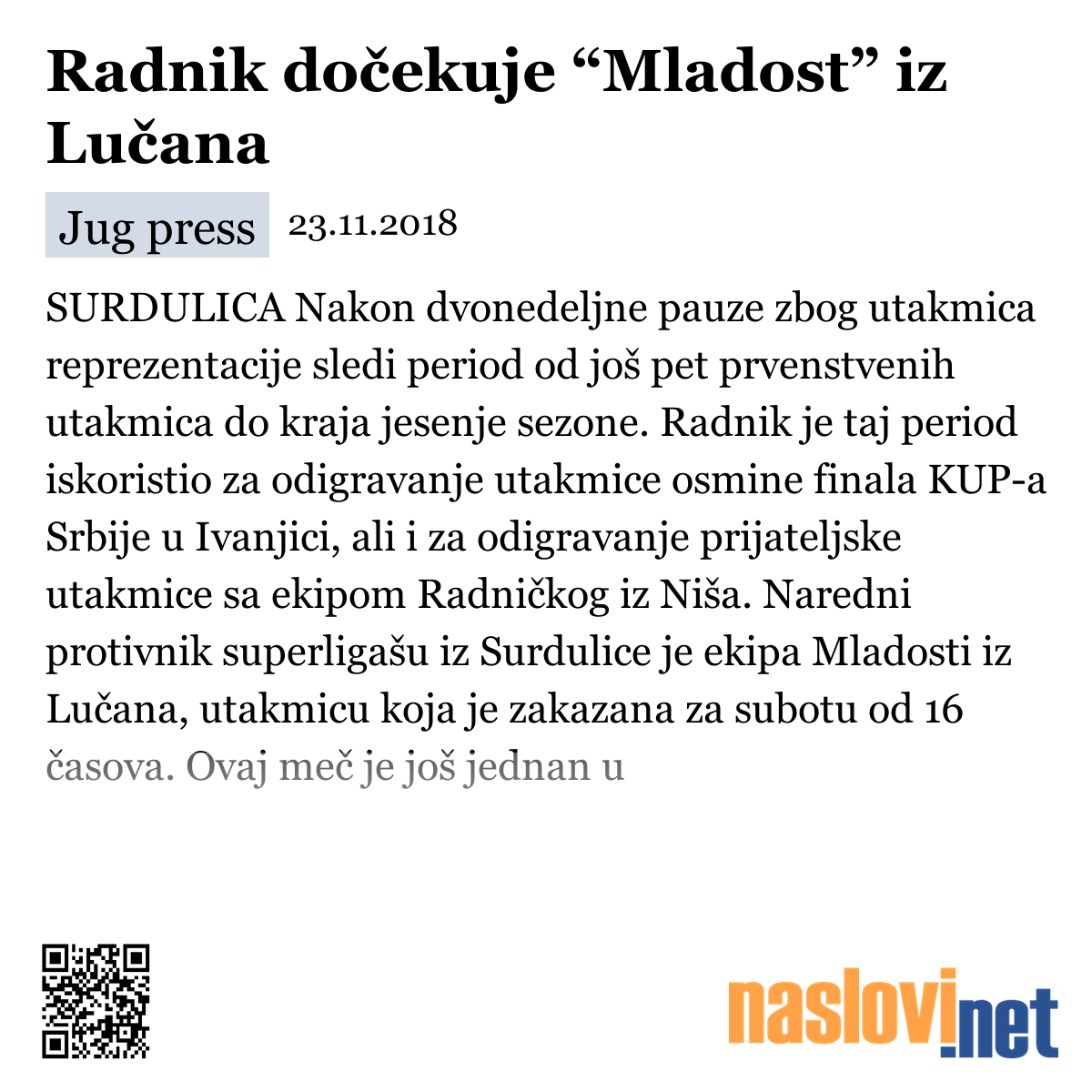 Radnik dočekuje “Mladost” iz Lučana

Jug press 23.11.2018

SURDULICA Nakon dvonedeljne pauze zbog utakmica reprezentacije sledi period od još pet prvenstvenih utakmica do kraja jesenje sezone. Radnik je taj period iskoristio za odigravanje utakmice osmine finala KUP-a Srbije u Ivanjici, ali i za odigravanje prijateljske utakmice sa ekipom Radničkog iz Niša. Naredni protivnik superligašu iz Surdulice je ekipa Mladosti iz Lučana, utakmicu koja je zakazana za subotu od 16 časova. Ovaj meč je još jednan u

naslovi.net